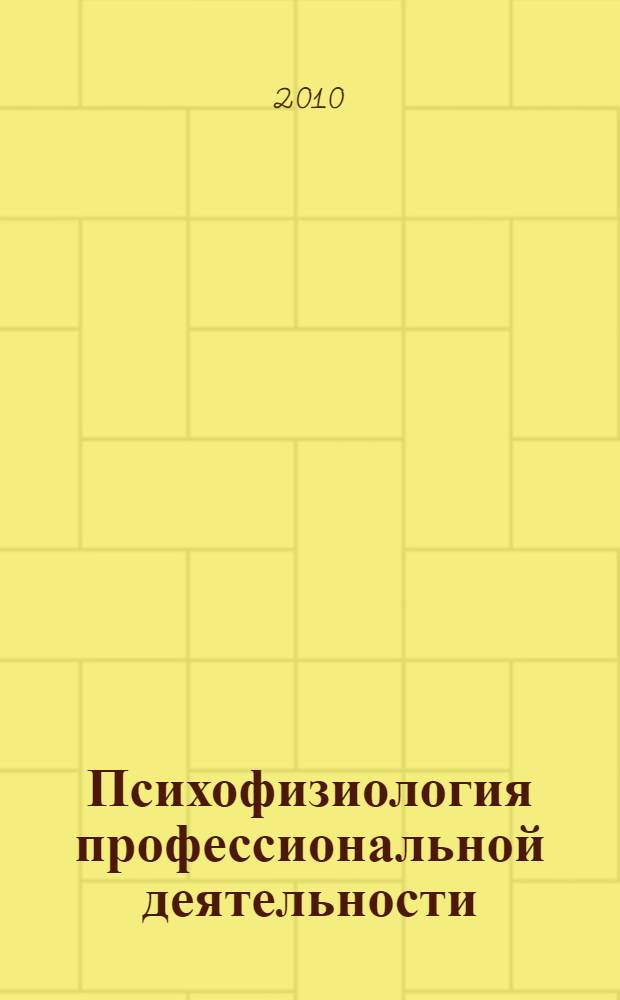 2010

Психофизиология профессиональной деятельности